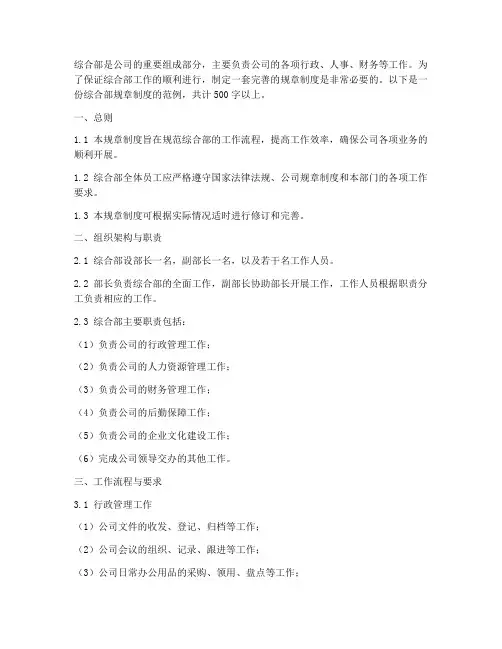 综合部是公司的重要组成部分，主要负责公司的各项行政、人事、财务等工作。为了保证综合部工作的顺利进行，制定一套完善的规章制度是非常必要的。以下是一份综合部规章制度的范例，共计500字以上。

一、总则

1.1 本规章制度旨在规范综合部的工作流程，提高工作效率，确保公司各项业务的顺利开展。

1.2 综合部全体员工应严格遵守国家法律法规、公司规章制度和本部门的各项工作要求。

1.3 本规章制度可根据实际情况适时进行修订和完善。

二、组织架构与职责

2.1 综合部设部长一名，副部长一名，以及若干名工作人员。

2.2 部长负责综合部的全面工作，副部长协助部长开展工作，工作人员根据职责分工负责相应的工作。

2.3 综合部主要职责包括：

（1）负责公司的行政管理工作；

（2）负责公司的人力资源管理工作；

（3）负责公司的财务管理工作；

（4）负责公司的后勤保障工作；

（5）负责公司的企业文化建设工作；

（6）完成公司领导交办的其他工作。

三、工作流程与要求

3.1 行政管理工作

（1）公司文件的收发、登记、归档等工作；

（2）公司会议的组织、记录、跟进等工作；

（3）公司日常办公用品的采购、领用、盘点等工作；